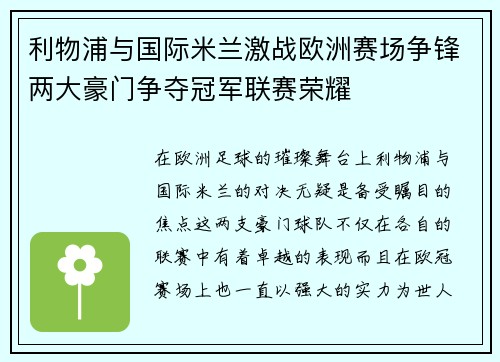 利物浦与国际米兰激战欧洲赛场争锋两大豪门争夺冠军联赛荣耀

在欧洲足球的璀璨舞台上利物浦与国际米兰的对决无疑是备受瞩目的焦点这两支豪门球队不仅在各自的联赛中有着卓越的表现而且在欧冠赛场上也一直以强大的实力为世人